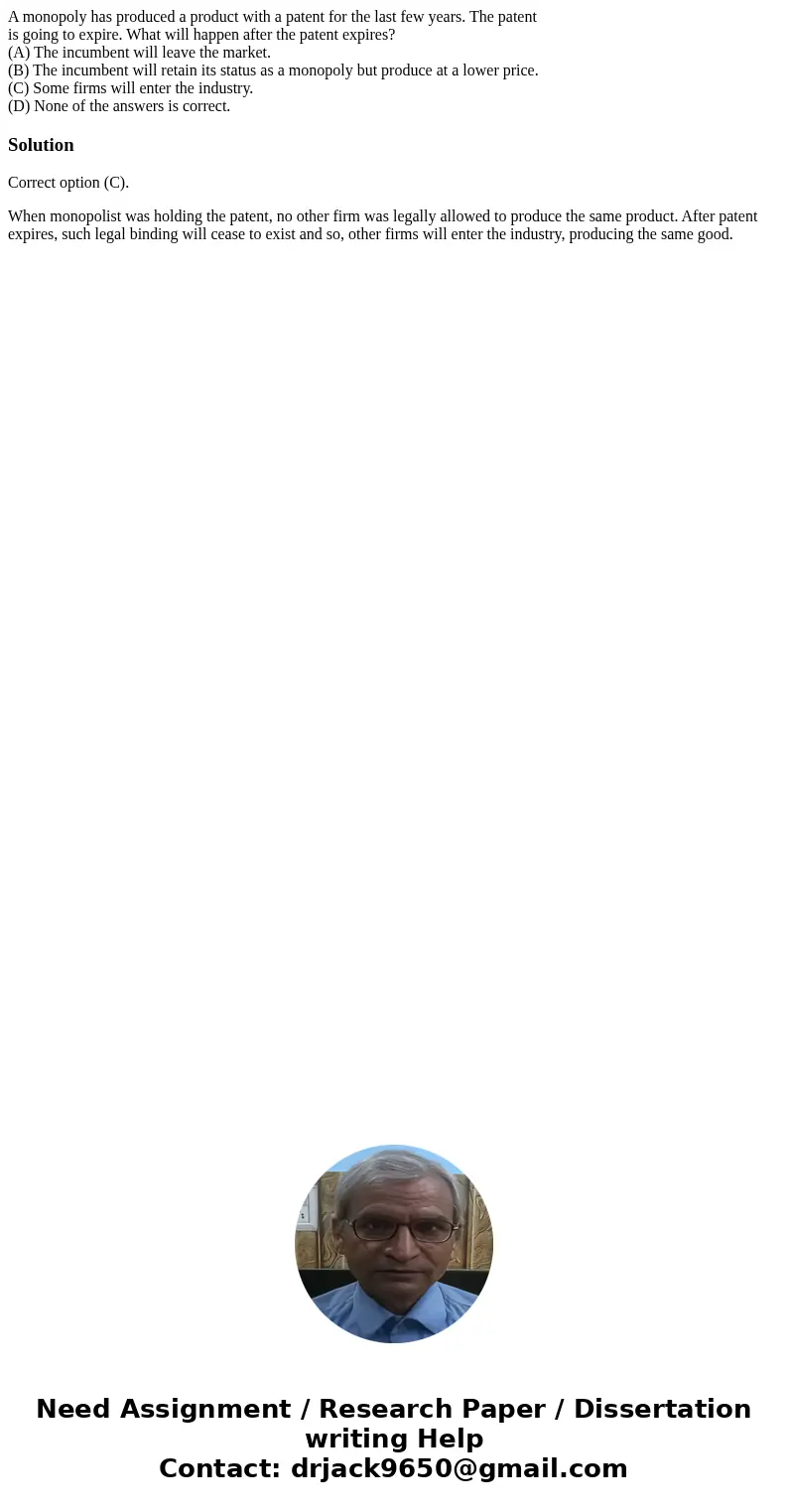 A monopoly has produced a product with a patent for the last few years. The patent is going to expire. What will happen after the patent expires?
(A) The incumbent will leave the market.
(B) The incumbent will retain its status as a monopoly but produce at a lower price.
(C) Some firms will enter the industry.
(D) None of the answers is correct.

Solution

Correct option (C).

When monopolist was holding the patent, no other firm was legally allowed to produce the same product. After patent expires, such legal binding will cease to exist and so, other firms will enter the industry, producing the same good.

Need Assignment / Research Paper / Dissertation writing Help
Contact: drjack9650@gmail.com